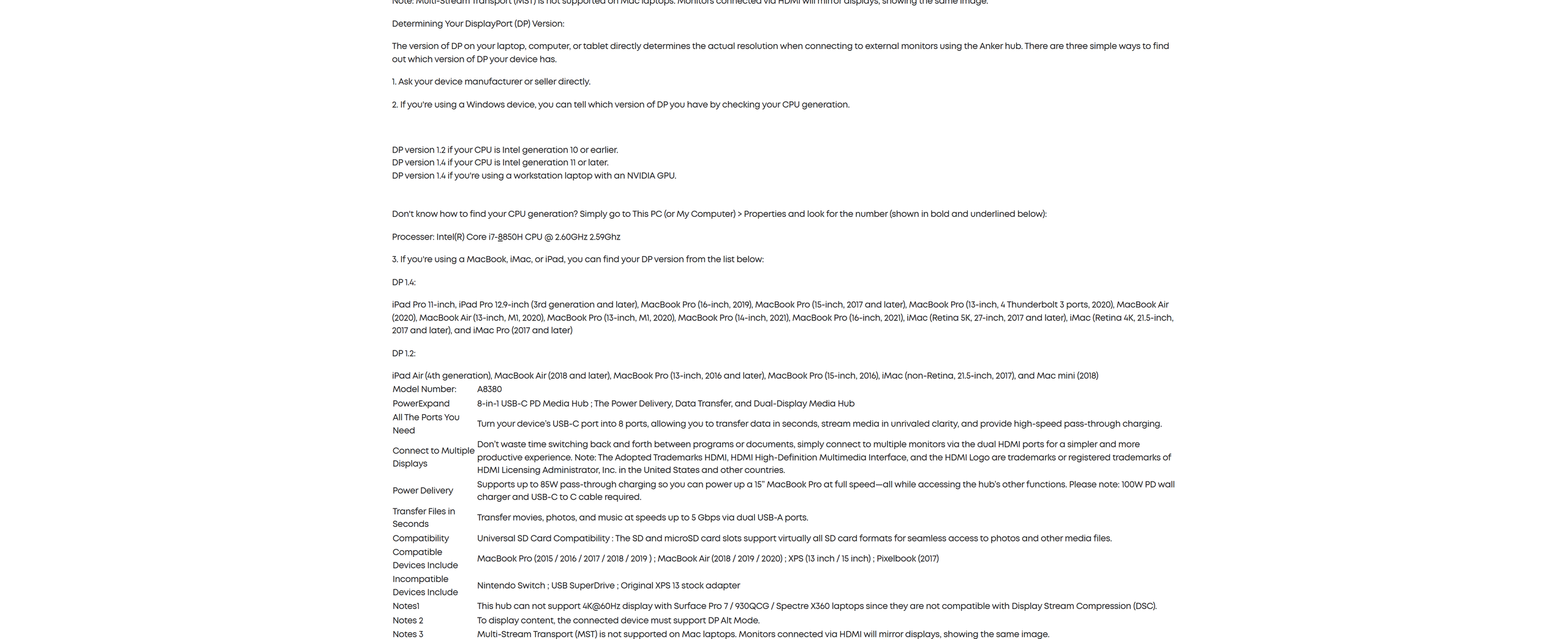 Note: Multi-Stream Transport (MST) is not supported on Mac laptops. Monitors connected via HDMI will mirror displays, showing the same image.

Determining Your DisplayPort (DP) Version:

The version of DP on your laptop, computer, or tablet directly determines the actual resolution when connecting to external monitors using the Anker hub. There are three simple ways to find out which version of DP your device has.

1. Ask your device manufacturer or seller directly.

2. If you're using a Windows device, you can tell which version of DP you have by checking your CPU generation.

DP version 1.2 if your CPU is Intel generation 10 or earlier.
DP version 1.4 if your CPU is Intel generation 11 or later.
DP version 1.4 if you're using a workstation laptop with an NVIDIA GPU.

Don't know how to find your CPU generation? Simply go to This PC (or My Computer) > Properties and look for the number (shown in bold and underlined below):

Processer: Intel(R) Core i7-8850H CPU @ 2.60GHz 2.59Ghz

3. If you're using a MacBook, iMac, or iPad, you can find your DP version from the list below:

DP 1.4:

iPad Pro 11-inch, iPad Pro 12.9-inch (3rd generation and later), MacBook Pro (16-inch, 2019), MacBook Pro (15-inch, 2017 and later), MacBook Pro (13-inch, 4 Thunderbolt 3 ports, 2020), MacBook Air (2020), MacBook Air (13-inch, M1, 2020), MacBook Pro (13-inch, M1, 2020), MacBook Pro (14-inch, 2021), MacBook Pro (16-inch, 2021), iMac (Retina 5K, 27-inch, 2017 and later), iMac (Retina 4K, 21.5-inch, 2017 and later), and iMac Pro (2017 and later)

DP 1.2:

iPad Air (4th generation), MacBook Air (2018 and later), MacBook Pro (13-inch, 2016 and later), MacBook Pro (15-inch, 2016), iMac (non-Retina, 21.5-inch, 2017), and Mac mini (2018)

| Model Number: | A8380 |
|---|---|
| PowerExpand | 8-in-1 USB-C PD Media Hub ; The Power Delivery, Data Transfer, and Dual-Display Media Hub |
| All The Ports You Need | Turn your device's USB-C port into 8 ports, allowing you to transfer data in seconds, stream media in unrivaled clarity, and provide high-speed pass-through charging. |
| Connect to Multiple Displays | Don't waste time switching back and forth between programs or documents, simply connect to multiple monitors via the dual HDMI ports for a simpler and more productive experience. Note: The Adopted Trademarks HDMI, HDMI High-Definition Multimedia Interface, and the HDMI Logo are trademarks or registered trademarks of HDMI Licensing Administrator, Inc. in the United States and other countries. |
| Power Delivery | Supports up to 85W pass-through charging so you can power up a 15" MacBook Pro at full speed—all while accessing the hub's other functions. Please note: 100W PD wall charger and USB-C to C cable required. |
| Transfer Files in Seconds | Transfer movies, photos, and music at speeds up to 5 Gbps via dual USB-A ports. |
| Compatibility | Universal SD Card Compatibility : The SD and microSD card slots support virtually all SD card formats for seamless access to photos and other media files. |
| Compatible Devices Include | MacBook Pro (2015 / 2016 / 2017 / 2018 / 2019 ) ; MacBook Air (2018 / 2019 / 2020) ; XPS (13 inch / 15 inch) ; Pixelbook (2017) |
| Incompatible Devices Include | Nintendo Switch ; USB SuperDrive ; Original XPS 13 stock adapter |
| Notes1 | This hub can not support 4K@60Hz display with Surface Pro 7 / 930QCG / Spectre X360 laptops since they are not compatible with Display Stream Compression (DSC). |
| Notes 2 | To display content, the connected device must support DP Alt Mode. |
| Notes 3 | Multi-Stream Transport (MST) is not supported on Mac laptops. Monitors connected via HDMI will mirror displays, showing the same image. |